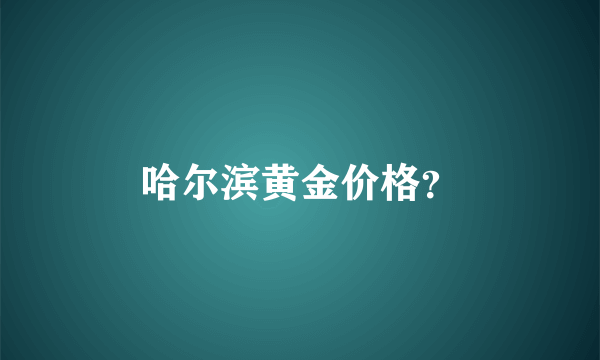 哈尔滨黄金价格?